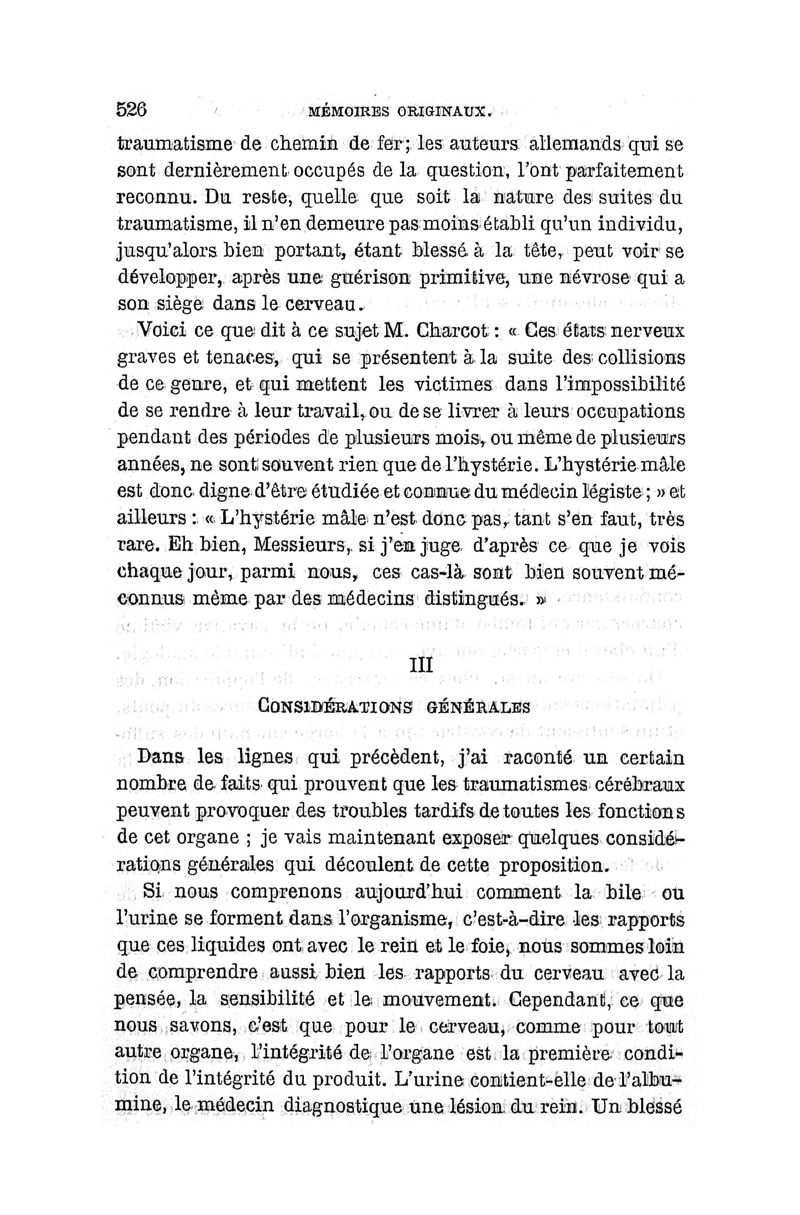 526 MÉMOIRES ORIGINAUX.

traumatisme de chemin de fer; les auteurs allemands qui se sont dernièrement occupés de la question, l'ont parfaitement reconnu. Du reste, quelle que soit la nature des suites du traumatisme, il n'en demeure pas moins établi qu'un individu, jusqu'alors bien portant, étant blessé à la tête, peut voir se développer, après une guérison primitive, une névrose qui a son siège dans le cerveau.

Voici ce que dit à ce sujet M. Charcot : « Ces états nerveux graves et tenaces, qui se présentent à la suite des collisions de ce genre, et qui mettent les victimes dans l'impossibilité de se rendre à leur travail, ou de se livrer à leurs occupations pendant des périodes de plusieurs mois, ou même de plusieurs années, ne sont souvent rien que de l'hystérie. L'hystérie mâle est donc digne d'être étudiée et connue du médecin légiste ; » et ailleurs : « L'hystérie mâle n'est donc pas, tant s'en faut, très rare. Eh bien, Messieurs, si j'en juge d'après ce que je vois chaque jour, parmi nous, ces cas-là sont bien souvent méconnus même par des médecins distingués. »

III

CONSIDÉRATIONS GÉNÉRALES

Dans les lignes qui précèdent, j'ai raconté un certain nombre de faits qui prouvent que les traumatismes cérébraux peuvent provoquer des troubles tardifs de toutes les fonctions de cet organe ; je vais maintenant exposer quelques considérations générales qui découlent de cette proposition.

Si nous comprenons aujourd'hui comment la bile ou l'urine se forment dans l'organisme, c'est-à-dire les rapports que ces liquides ont avec le rein et le foie, nous sommes loin de comprendre aussi bien les rapports du cerveau avec la pensée, la sensibilité et le mouvement. Cependant, ce que nous savons, c'est que pour le cerveau, comme pour tout autre organe, l'intégrité de l'organe est la première condition de l'intégrité du produit. L'urine contient-elle de l'albumine, le médecin diagnostique une lésion du rein. Un blessé